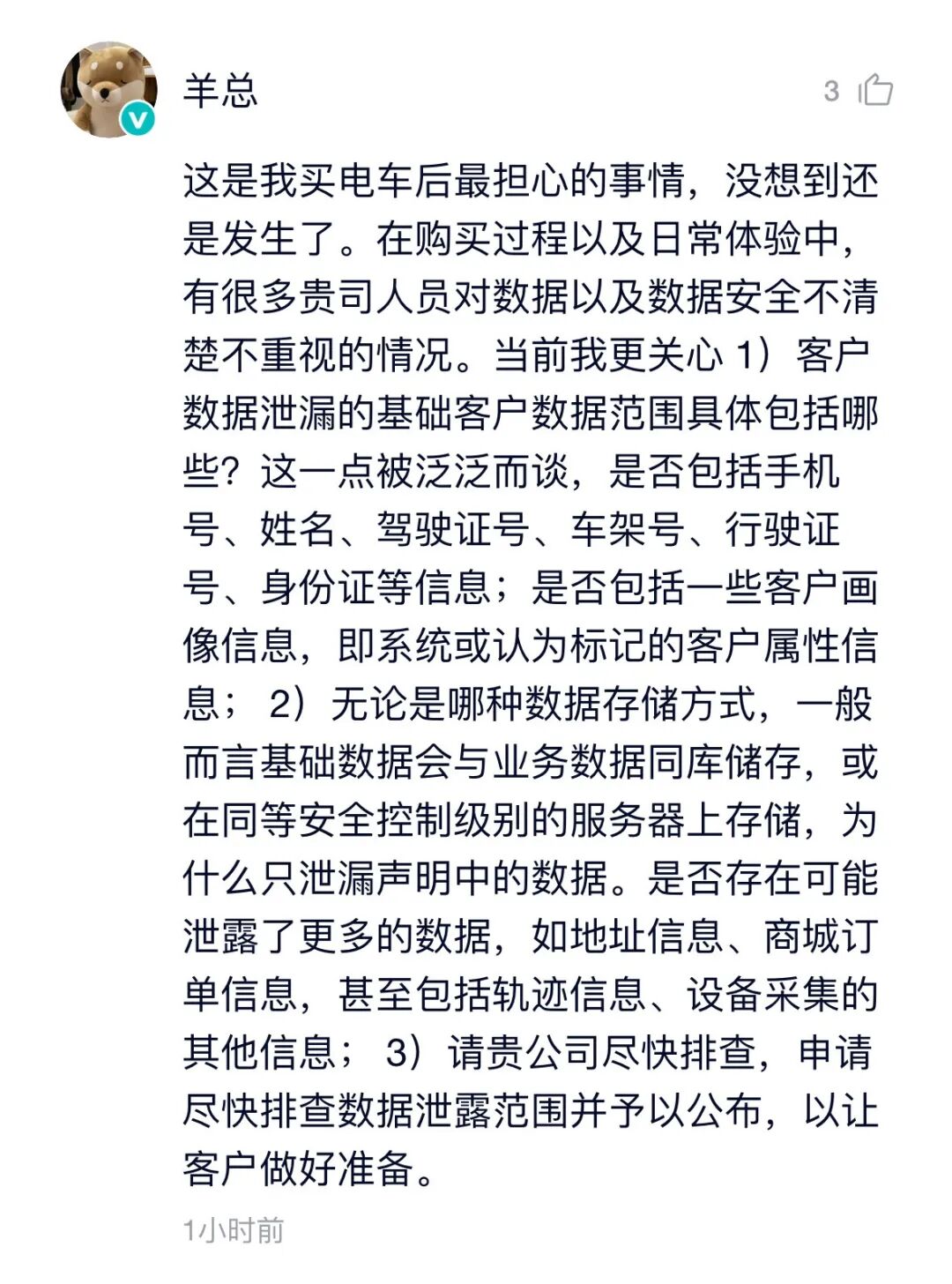 羊总

3

这是我买电车后最担心的事情，没想到还是发生了。在购买过程以及日常体验中，有很多贵司人员对数据以及数据安全不清楚不重视的情况。当前我更关心 1）客户数据泄漏的基础客户数据范围具体包括哪些？这一点被泛泛而谈，是否包括手机号、姓名、驾驶证号、车架号、行驶证号、身份证等信息；是否包括一些客户画像信息，即系统或认为标记的客户属性信息； 2）无论是哪种数据存储方式，一般而言基础数据会与业务数据同库储存，或在同等安全控制级别的服务器上存储，为什么只泄漏声明中的数据。是否存在可能泄露了更多的数据，如地址信息、商城订单信息，甚至包括轨迹信息、设备采集的其他信息； 3）请贵公司尽快排查，申请尽快排查数据泄露范围并予以公布，以让客户做好准备。

1小时前